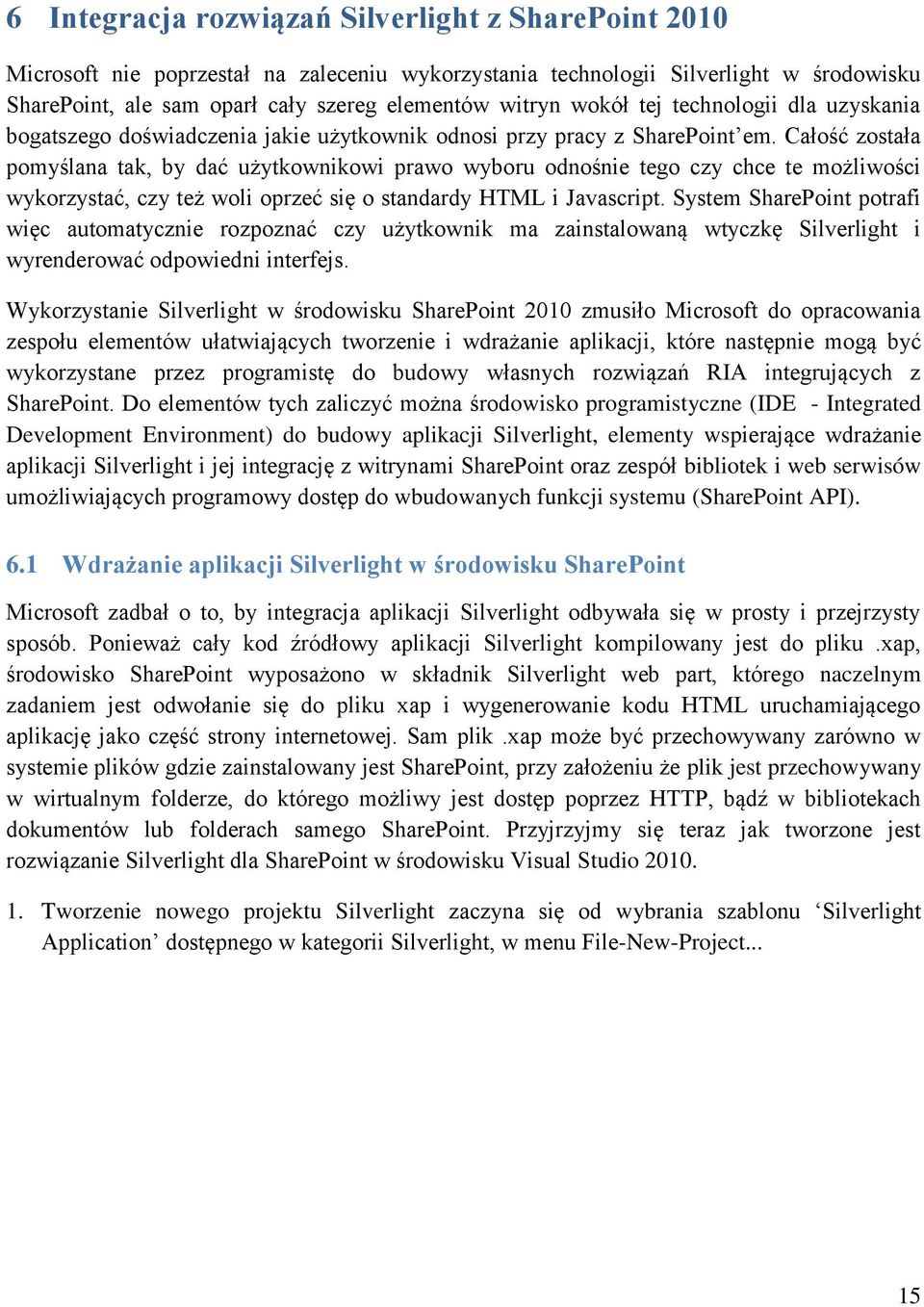 6 Integracja rozwiązań Silverlight z SharePoint 2010

Microsoft nie poprzestał na zaleceniu wykorzystania technologii Silverlight w środowisku SharePoint, ale sam oparł cały szereg elementów witryn wokół tej technologii dla uzyskania bogatszego doświadczenia jakie użytkownik odnosi przy pracy z SharePoint'em. Całość została pomyślana tak, by dać użytkownikowi prawo wyboru odnośnie tego czy chce te możliwości wykorzystać, czy też woli oprzeć się o standardy HTML i Javascript. System SharePoint potrafi więc automatycznie rozpoznać czy użytkownik ma zainstalowaną wtyczkę Silverlight i wyrenderować odpowiedni interfejs.

Wykorzystanie Silverlight w środowisku SharePoint 2010 zmusiło Microsoft do opracowania zespołu elementów ułatwiających tworzenie i wdrażanie aplikacji, które następnie mogą być wykorzystane przez programistę do budowy własnych rozwiązań RIA integrujących z SharePoint. Do elementów tych zaliczyć można środowisko programistyczne (IDE - Integrated Development Environment) do budowy aplikacji Silverlight, elementy wspierające wdrażanie aplikacji Silverlight i jej integrację z witrynami SharePoint oraz zespół bibliotek i web serwisów umożliwiających programowy dostęp do wbudowanych funkcji systemu (SharePoint API).

6.1 Wdrażanie aplikacji Silverlight w środowisku SharePoint

Microsoft zadbał o to, by integracja aplikacji Silverlight odbywała się w prosty i przejrzysty sposób. Ponieważ cały kod źródłowy aplikacji Silverlight kompilowany jest do pliku .xap, środowisko SharePoint wyposażono w składnik Silverlight web part, którego naczelnym zadaniem jest odwołanie się do pliku xap i wygenerowanie kodu HTML uruchamiającego aplikację jako część strony internetowej. Sam plik .xap może być przechowywany zarówno w systemie plików gdzie zainstalowany jest SharePoint, przy założeniu że plik jest przechowywany w wirtualnym folderze, do którego możliwy jest dostęp poprzez HTTP, bądź w bibliotekach dokumentów lub folderach samego SharePoint. Przyjrzyjmy się teraz jak tworzone jest rozwiązanie Silverlight dla SharePoint w środowisku Visual Studio 2010.

1. Tworzenie nowego projektu Silverlight zaczyna się od wybrania szablonu 'Silverlight Application' dostępnego w kategorii Silverlight, w menu File-New-Project...

15